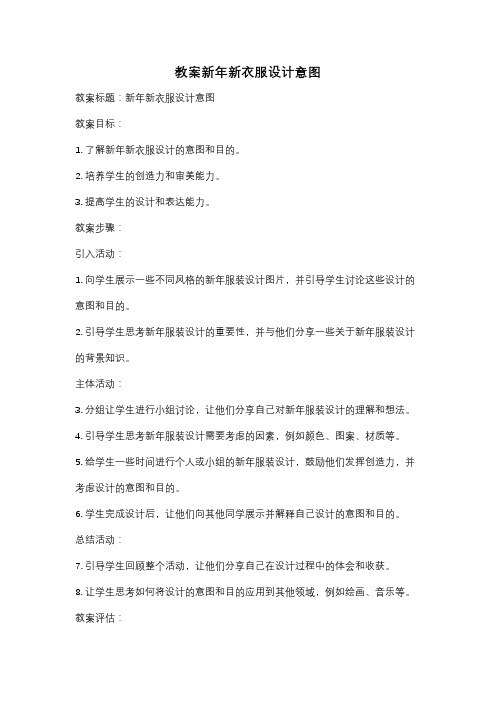 教案新年新衣服设计意图

教案标题：新年新衣服设计意图

教案目标：

1. 了解新年新衣服设计的意图和目的。

2. 培养学生的创造力和审美能力。

3. 提高学生的设计和表达能力。

教案步骤：

引入活动：

1. 向学生展示一些不同风格的新年服装设计图片，并引导学生讨论这些设计的意图和目的。

2. 引导学生思考新年服装设计的重要性，并与他们分享一些关于新年服装设计的背景知识。

主体活动：

3. 分组让学生进行小组讨论，让他们分享自己对新年服装设计的理解和想法。

4. 引导学生思考新年服装设计需要考虑的因素，例如颜色、图案、材质等。

5. 给学生一些时间进行个人或小组的新年服装设计，鼓励他们发挥创造力，并考虑设计的意图和目的。

6. 学生完成设计后，让他们向其他同学展示并解释自己设计的意图和目的。

总结活动：

7. 引导学生回顾整个活动，让他们分享自己在设计过程中的体会和收获。

8. 让学生思考如何将设计的意图和目的应用到其他领域，例如绘画、音乐等。

教案评估：